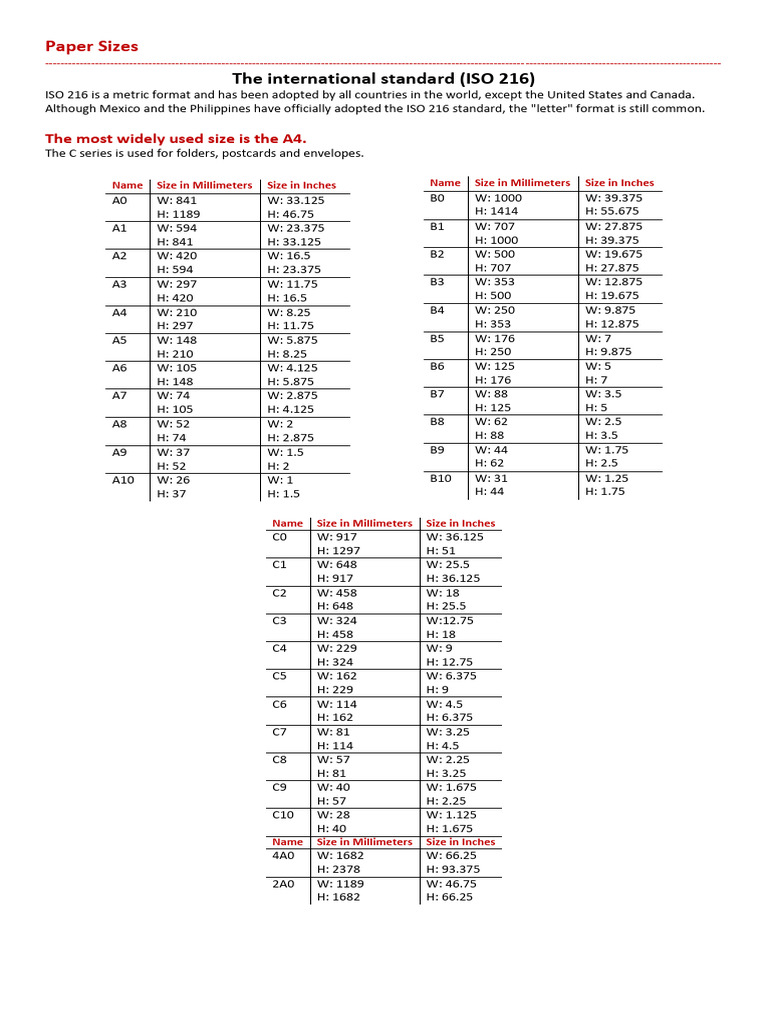 Paper Sizes

The international standard (ISO 216)

ISO 216 is a metric format and has been adopted by all countries in the world, except the United States and Canada. Although Mexico and the Philippines have officially adopted the ISO 216 standard, the "letter" format is still common.

The most widely used size is the A4.

The C series is used for folders, postcards and envelopes.

| Name | Size in Millimeters | Size in Inches |
|---|---|---|
| A0 | W: 841 H: 1189 | W: 33.125 H: 46.75 |
| A1 | W: 594 H: 841 | W: 23.375 H: 33.125 |
| A2 | W: 420 H: 594 | W: 16.5 H: 23.375 |
| A3 | W: 297 H: 420 | W: 11.75 H: 16.5 |
| A4 | W: 210 H: 297 | W: 8.25 H: 11.75 |
| A5 | W: 148 H: 210 | W: 5.875 H: 8.25 |
| A6 | W: 105 H: 148 | W: 4.125 H: 5.875 |
| A7 | W: 74 H: 105 | W: 2.875 H: 4.125 |
| A8 | W: 52 H: 74 | W: 2 H: 2.875 |
| A9 | W: 37 H: 52 | W: 1.5 H: 2 |
| A10 | W: 26 H: 37 | W: 1 H: 1.5 |

| Name | Size in Millimeters | Size in Inches |
|---|---|---|
| B0 | W: 1000 H: 1414 | W: 39.375 H: 55.675 |
| B1 | W: 707 H: 1000 | W: 27.875 H: 39.375 |
| B2 | W: 500 H: 707 | W: 19.675 H: 27.875 |
| B3 | W: 353 H: 500 | W: 12.875 H: 19.675 |
| B4 | W: 250 H: 353 | W: 9.875 H: 12.875 |
| B5 | W: 176 H: 250 | W: 7 H: 9.875 |
| B6 | W: 125 H: 176 | W: 5 H: 7 |
| B7 | W: 88 H: 125 | W: 3.5 H: 5 |
| B8 | W: 62 H: 88 | W: 2.5 H: 3.5 |
| B9 | W: 44 H: 62 | W: 1.75 H: 2.5 |
| B10 | W: 31 H: 44 | W: 1.25 H: 1.75 |

| Name | Size in Millimeters | Size in Inches |
|---|---|---|
| C0 | W: 917 H: 1297 | W: 36.125 H: 51 |
| C1 | W: 648 H: 917 | W: 25.5 H: 36.125 |
| C2 | W: 458 H: 648 | W: 18 H: 25.5 |
| C3 | W: 324 H: 458 | W:12.75 H: 18 |
| C4 | W: 229 H: 324 | W: 9 H: 12.75 |
| C5 | W: 162 H: 229 | W: 6.375 H: 9 |
| C6 | W: 114 H: 162 | W: 4.5 H: 6.375 |
| C7 | W: 81 H: 114 | W: 3.25 H: 4.5 |
| C8 | W: 57 H: 81 | W: 2.25 H: 3.25 |
| C9 | W: 40 H: 57 | W: 1.675 H: 2.25 |
| C10 | W: 28 H: 40 | W: 1.125 H: 1.675 |
| Name | Size in Millimeters | Size in Inches |
| 4A0 | W: 1682 H: 2378 | W: 66.25 H: 93.375 |
| 2A0 | W: 1189 H: 1682 | W: 46.75 H: 66.25 |